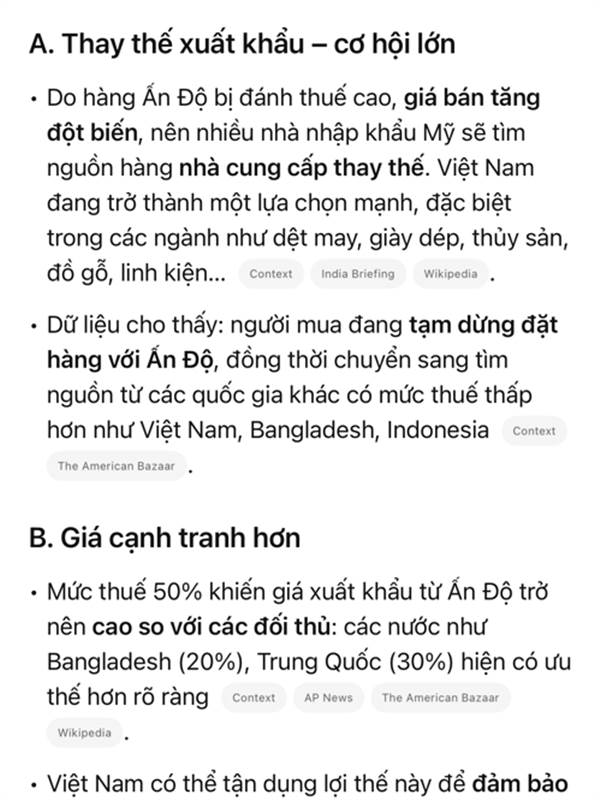 A. Thay thế xuất khẩu – cơ hội lớn

• Do hàng Ấn Độ bị đánh thuế cao, giá bán tăng đột biến, nên nhiều nhà nhập khẩu Mỹ sẽ tìm nguồn hàng nhà cung cấp thay thế. Việt Nam đang trở thành một lựa chọn mạnh, đặc biệt trong các ngành như dệt may, giày dép, thủy sản, đồ gỗ, linh kiện... Context India Briefing Wikipedia .

• Dữ liệu cho thấy: người mua đang tạm dừng đặt hàng với Ấn Độ, đồng thời chuyển sang tìm nguồn từ các quốc gia khác có mức thuế thấp hơn như Việt Nam, Bangladesh, Indonesia Context The American Bazaar .

B. Giá cạnh tranh hơn

• Mức thuế 50% khiến giá xuất khẩu từ Ấn Độ trở nên cao so với các đối thủ: các nước như Bangladesh (20%), Trung Quốc (30%) hiện có ưu thế hơn rõ ràng Context AP News The American Bazaar Wikipedia .

• Việt Nam có thể tận dụng lợi thế này để đảm bảo